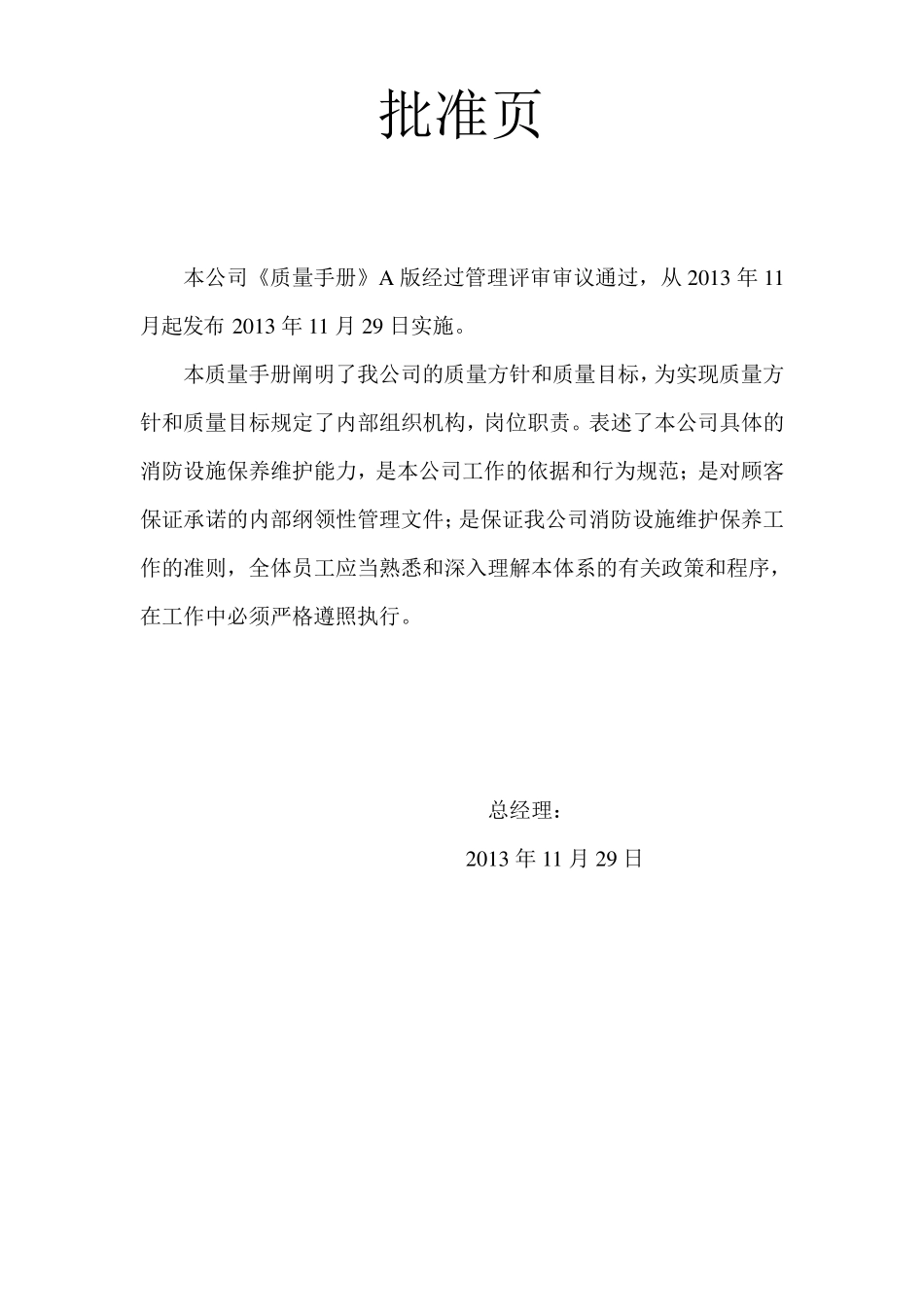 批准页

本公司《质量手册》A 版经过管理评审审议通过，从 2013 年 11 月起发布 2013 年 11 月 29 日实施。

本质量手册阐明了我公司的质量方针和质量目标，为实现质量方针和质量目标规定了内部组织机构，岗位职责。表述了本公司具体的消防设施保养维护能力，是本公司工作的依据和行为规范；是对顾客保证承诺的内部纲领性管理文件；是保证我公司消防设施维护保养工作的准则，全体员工应当熟悉和深入理解本体系的有关政策和程序，在工作中必须严格遵照执行。

总经理：

2013 年 11 月 29 日